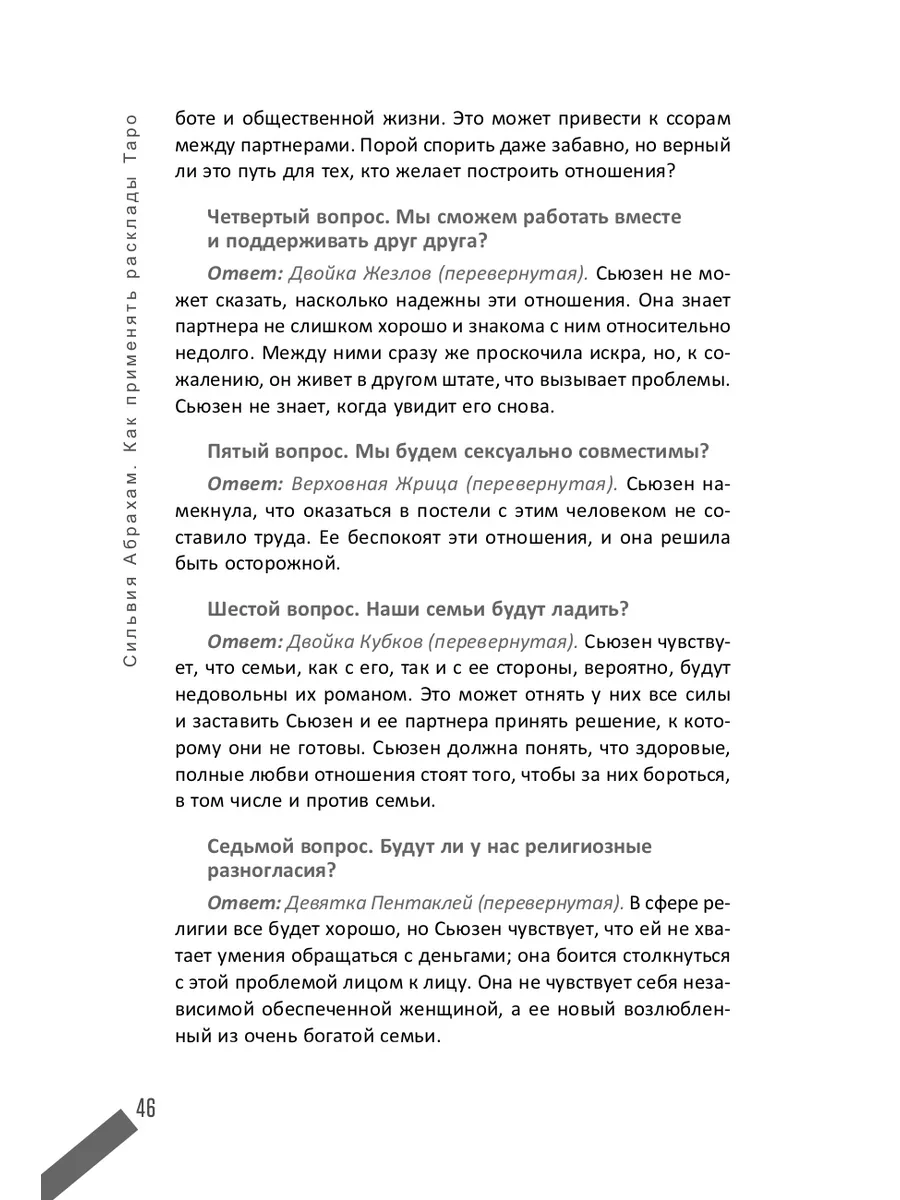 Сильвия Абрахам. Как применять расклады Таро

боте и общественной жизни. Это может привести к ссорам между партнерами. Порой спорить даже забавно, но верный ли это путь для тех, кто желает построить отношения?

Четвертый вопрос. Мы сможем работать вместе и поддерживать друг друга?

Ответ: Двойка Жезлов (перевернутая). Сьюзен не может сказать, насколько надежны эти отношения. Она знает партнера не слишком хорошо и знакома с ним относительно недолго. Между ними сразу же проскочила искра, но, к сожалению, он живет в другом штате, что вызывает проблемы. Сьюзен не знает, когда увидит его снова.

Пятый вопрос. Мы будем сексуально совместимы?

Ответ: Верховная Жрица (перевернутая). Сьюзен намекнула, что оказаться в постели с этим человеком не составило труда. Ее беспокоят эти отношения, и она решила быть осторожной.

Шестой вопрос. Наши семьи будут ладить?

Ответ: Двойка Кубков (перевернутая). Сьюзен чувствует, что семьи, как с его, так и с ее стороны, вероятно, будут недовольны их романом. Это может отнять у них все силы и заставить Сьюзен и ее партнера принять решение, к которому они не готовы. Сьюзен должна понять, что здоровые, полные любви отношения стоят того, чтобы за них бороться, в том числе и против семьи.

Седьмой вопрос. Будут ли у нас религиозные разногласия?

Ответ: Девятка Пентаклей (перевернутая). В сфере религии все будет хорошо, но Сьюзен чувствует, что ей не хватает умения обращаться с деньгами; она боится столкнуться с этой проблемой лицом к лицу. Она не чувствует себя независимой обеспеченной женщиной, а ее новый возлюбленный из очень богатой семьи.

46